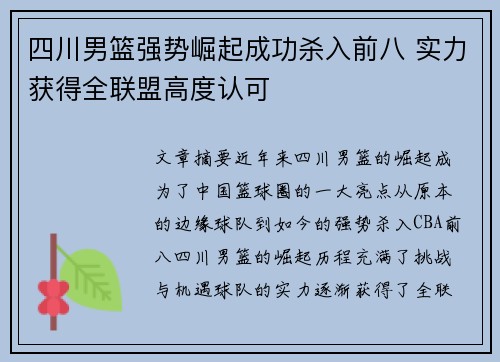 四川男篮强势崛起成功杀入前八 实力获得全联盟高度认可

文章摘要近年来四川男篮的崛起成为了中国篮球圈的一大亮点从原本的边缘球队到如今的强势杀入CBA前八四川男篮的崛起历程充满了挑战与机遇球队的实力逐渐获得了全联